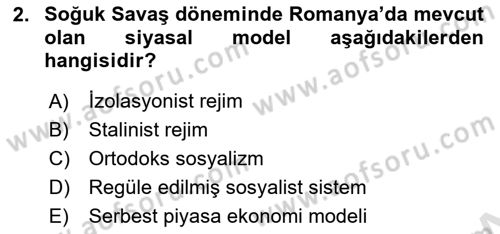 2. Soğuk Savaş döneminde Romanya'da mevcut olan siyasal model aşağıdakilerden hangisidir?

A) İzolasyonist rejim
B) Stalinist rejim
C) Ortodoks sosyalizm
D) Regüle edilmiş sosyalist sistem
E) Serbest piyasa ekonomi modeli

www.aofsoru.com
www.aofsoru.com
www.aofsoru.com
www.aofsoru.com